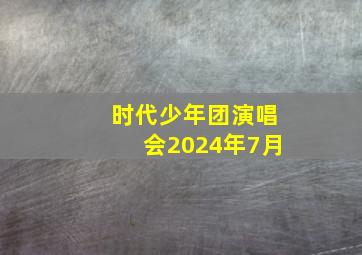 时代少年团演唱会2024年7月